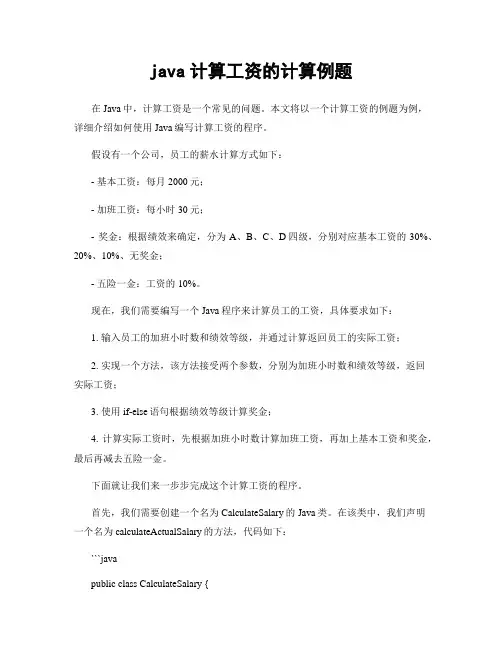 java 计算工资的计算例题

在 Java 中，计算工资是一个常见的问题。本文将以一个计算工资的例题为例，详细介绍如何使用 Java 编写计算工资的程序。

假设有一个公司，员工的薪水计算方式如下：

- 基本工资：每月 2000 元；

- 加班工资：每小时 30 元；

- 奖金：根据绩效来确定，分为 A、B、C、D 四级，分别对应基本工资的 30%、20%、10%、无奖金；

- 五险一金：工资的 10%。

现在，我们需要编写一个 Java 程序来计算员工的工资，具体要求如下：

1. 输入员工的加班小时数和绩效等级，并通过计算返回员工的实际工资；

2. 实现一个方法，该方法接受两个参数，分别为加班小时数和绩效等级，返回实际工资；

3. 使用 if-else 语句根据绩效等级计算奖金；

4. 计算实际工资时，先根据加班小时数计算加班工资，再加上基本工资和奖金，最后再减去五险一金。

下面就让我们来一步步完成这个计算工资的程序。

首先，我们需要创建一个名为 CalculateSalary 的 Java 类。在该类中，我们声明一个名为 calculateActualSalary 的方法，代码如下：

```java

public class CalculateSalary {